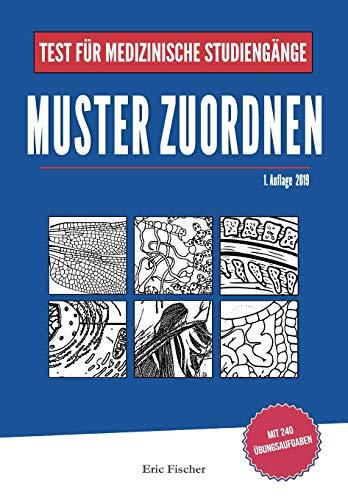 TEST FÜR MEDIZINISCHE STUDIENGÄNGE

MUSTER ZUORDNEN

1. Auflage 2019

MIT 240 ÜBUNGSAUFGABEN

Eric Fischer